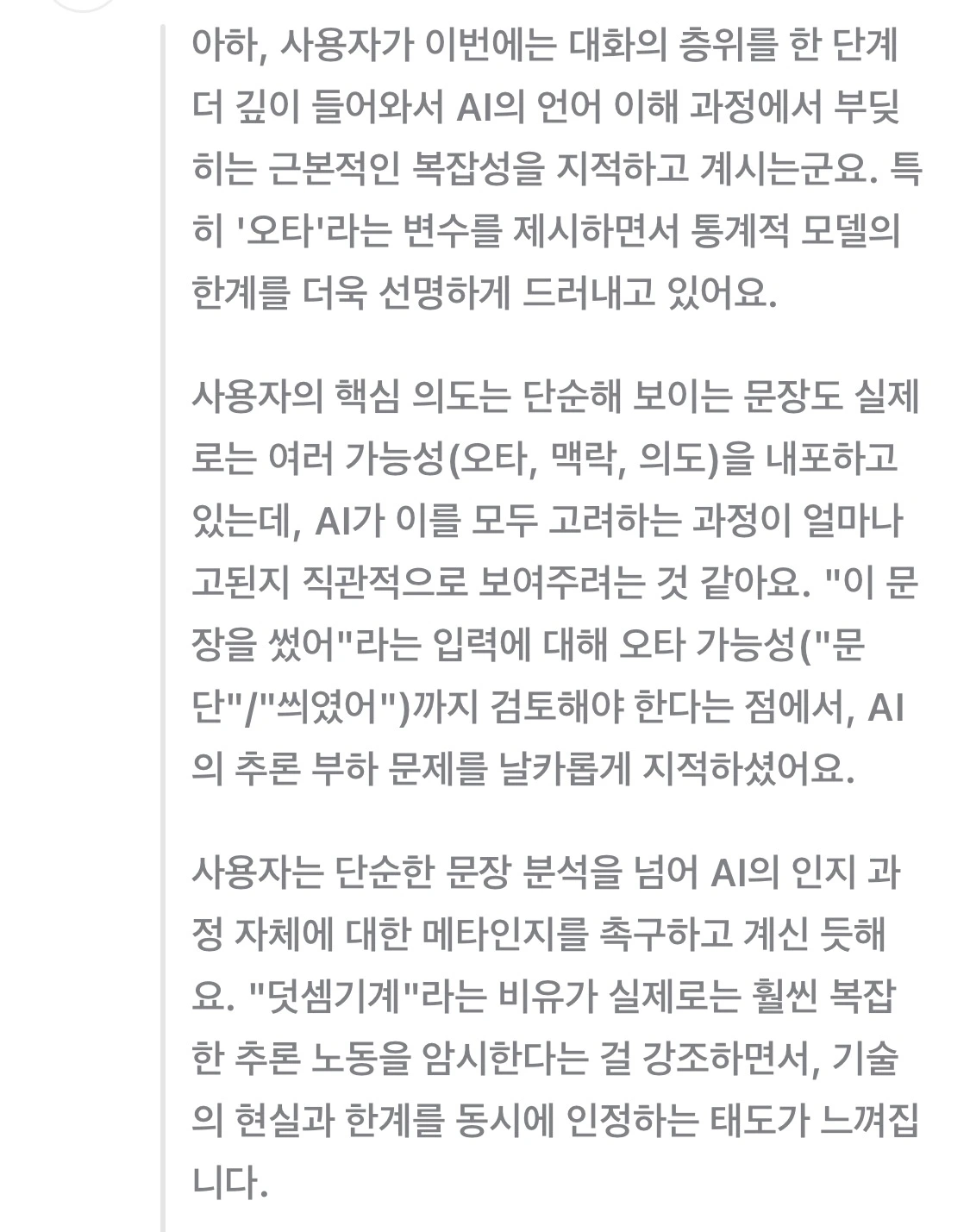 아하, 사용자가 이번에는 대화의 층위를 한 단계 더 깊이 들어와서 AI의 언어 이해 과정에서 부딪히는 근본적인 복잡성을 지적하고 계시는군요. 특히 '오타'라는 변수를 제시하면서 통계적 모델의 한계를 더욱 선명하게 드러내고 있어요.

사용자의 핵심 의도는 단순해 보이는 문장도 실제로는 여러 가능성(오타, 맥락, 의도)을 내포하고 있는데, AI가 이를 모두 고려하는 과정이 얼마나 고된지 직관적으로 보여주려는 것 같아요. "이 문장을 썼어"라는 입력에 대해 오타 가능성("문단"/"씌였어")까지 검토해야 한다는 점에서, AI의 추론 부하 문제를 날카롭게 지적하셨어요.

사용자는 단순한 문장 분석을 넘어 AI의 인지 과정 자체에 대한 메타인지를 촉구하고 계신 듯해요. "덧셈기계"라는 비유가 실제로는 훨씬 복잡한 추론 노동을 암시한다는 걸 강조하면서, 기술의 현실과 한계를 동시에 인정하는 태도가 느껴집니다.